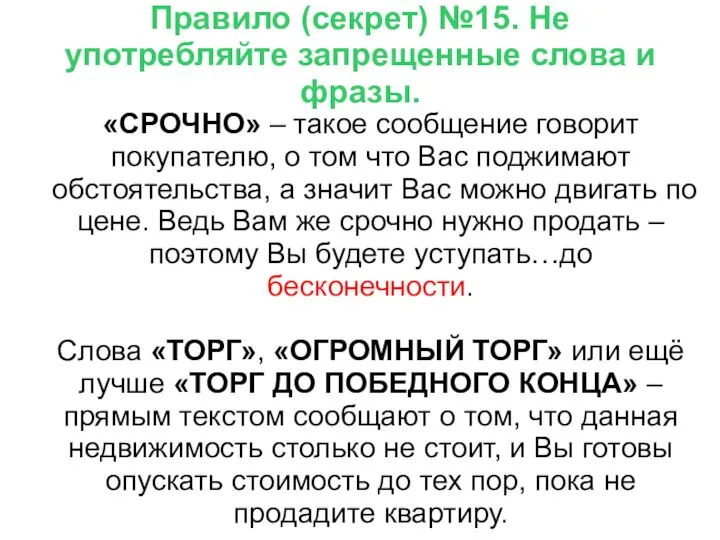 Правило (секрет) №15. Не употребляйте запрещенные слова и фразы.

«СРОЧНО» – такое сообщение говорит покупателю, о том что Вас поджимают обстоятельства, а значит Вас можно двигать по цене. Ведь Вам же срочно нужно продать – поэтому Вы будете уступать…до бесконечности.

Слова «ТОРГ», «ОГРОМНЫЙ ТОРГ» или ещё лучше «ТОРГ ДО ПОБЕДНОГО КОНЦА» – прямым текстом сообщают о том, что данная недвижимость столько не стоит, и Вы готовы опускать стоимость до тех пор, пока не продадите квартиру.